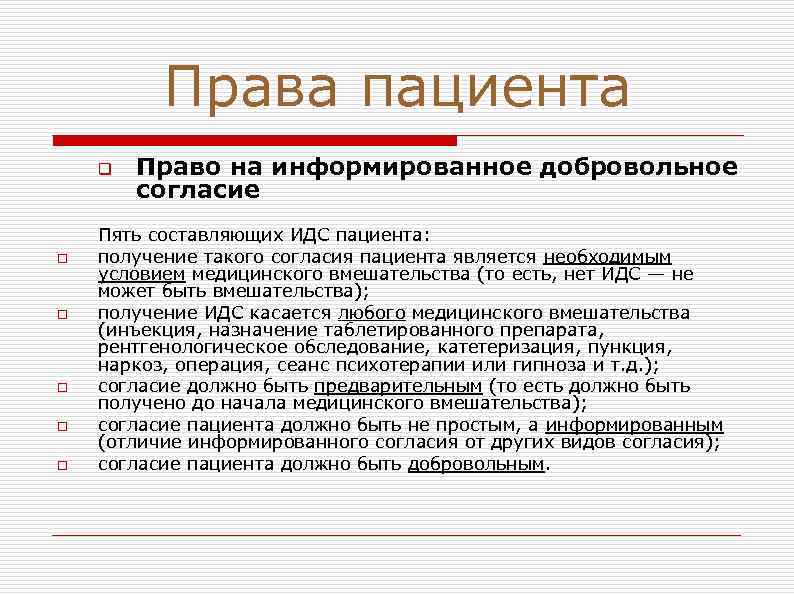 Права пациента

Право на информированное добровольное согласие

Пять составляющих ИДС пациента:

получение такого согласия пациента является необходимым условием медицинского вмешательства (то есть, нет ИДС — не может быть вмешательства);

получение ИДС касается любого медицинского вмешательства (инъекция, назначение таблетированного препарата, рентгенологическое обследование, катетеризация, пункция, наркоз, операция, сеанс психотерапии или гипноза и т.д.);

согласие должно быть предварительным (то есть должно быть получено до начала медицинского вмешательства);

согласие пациента должно быть не простым, а информированным (отличие информированного согласия от других видов согласия);

согласие пациента должно быть добровольным.